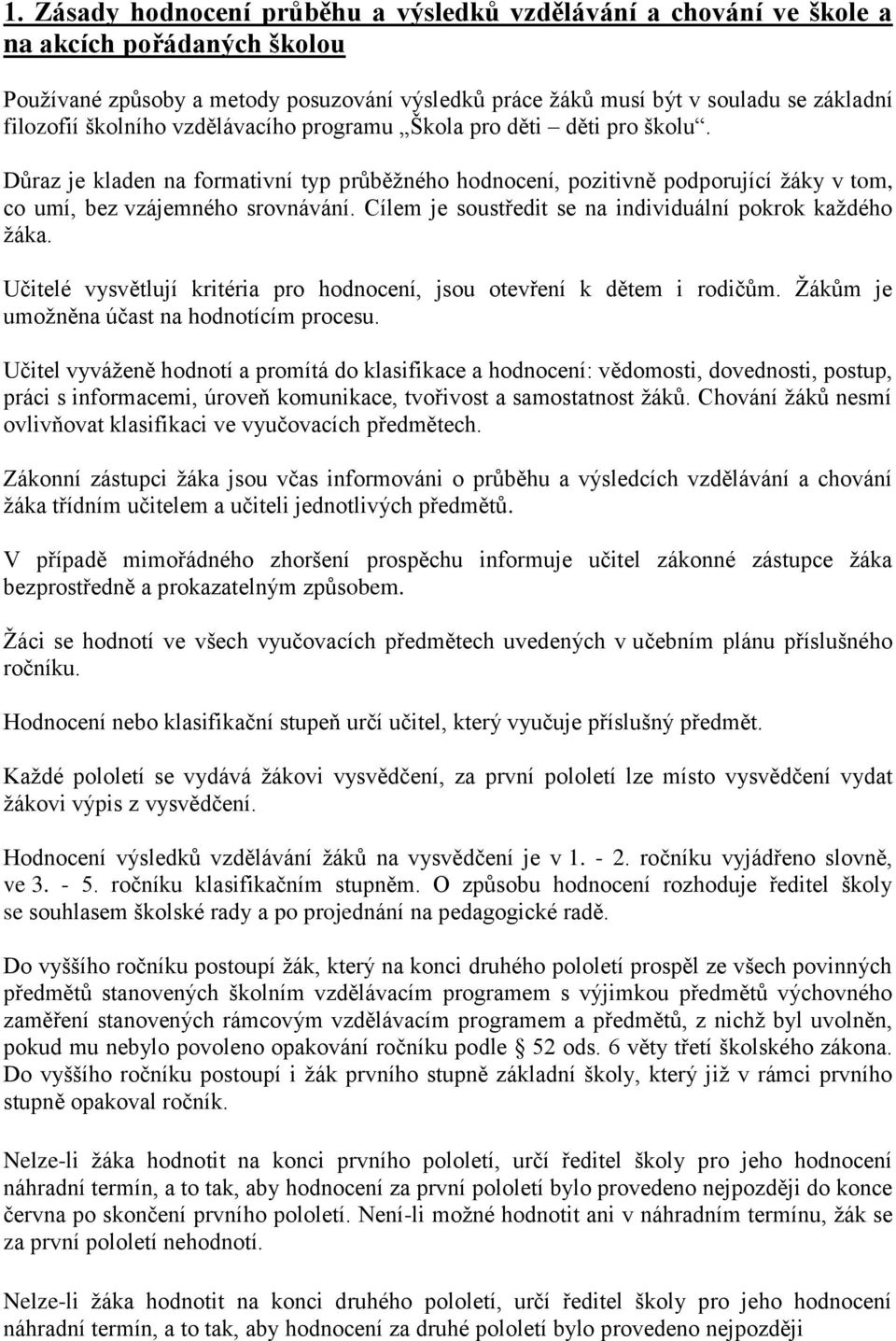 1. Zásady hodnocení průběhu a výsledků vzdělávání a chování ve škole a na akcích pořádaných školou

Používané způsoby a metody posuzování výsledků práce žáků musí být v souladu se základní filozofií školního vzdělávacího programu „Škola pro děti – děti pro školu“.

Důraz je kladen na formativní typ průběžného hodnocení, pozitivně podporující žáky v tom, co umí, bez vzájemného srovnávání. Cílem je soustředit se na individuální pokrok každého žáka.

Učitelé vysvětlují kritéria pro hodnocení, jsou otevření k dětem i rodičům. Žákům je umožněna účast na hodnotícím procesu.

Učitel vyváženě hodnotí a promítá do klasifikace a hodnocení: vědomosti, dovednosti, postup, práci s informacemi, úroveň komunikace, tvořivost a samostatnost žáků. Chování žáků nesmí ovlivňovat klasifikaci ve vyučovacích předmětech.

Zákonní zástupci žáka jsou včas informováni o průběhu a výsledcích vzdělávání a chování žáka třídním učitelem a učiteli jednotlivých předmětů.

V případě mimořádného zhoršení prospěchu informuje učitel zákonné zástupce žáka bezprostředně a prokazatelným způsobem.

Žáci se hodnotí ve všech vyučovacích předmětech uvedených v učebním plánu příslušného ročníku.

Hodnocení nebo klasifikační stupeň určí učitel, který vyučuje příslušný předmět.

Každé pololetí se vydává žákovi vysvědčení, za první pololetí lze místo vysvědčení vydat žákovi výpis z vysvědčení.

Hodnocení výsledků vzdělávání žáků na vysvědčení je v 1. - 2. ročníku vyjádřeno slovně, ve 3. - 5. ročníku klasifikačním stupněm. O způsobu hodnocení rozhoduje ředitel školy se souhlasem školské rady a po projednání na pedagogické radě.

Do vyššího ročníku postoupí žák, který na konci druhého pololetí prospěl ze všech povinných předmětů stanovených školním vzdělávacím programem s výjimkou předmětů výchovného zaměření stanovených rámcovým vzdělávacím programem a předmětů, z nichž byl uvolněn, pokud mu nebylo povoleno opakování ročníku podle § 52 ods. 6 věty třetí školského zákona. Do vyššího ročníku postoupí i žák prvního stupně základní školy, který již v rámci prvního stupně opakoval ročník.

Nelze-li žáka hodnotit na konci prvního pololetí, určí ředitel školy pro jeho hodnocení náhradní termín, a to tak, aby hodnocení za první pololetí bylo provedeno nejpozději do konce června po skončení prvního pololetí. Není-li možné hodnotit ani v náhradním termínu, žák se za první pololetí nehodnotí.

Nelze-li žáka hodnotit na konci druhého pololetí, určí ředitel školy pro jeho hodnocení náhradní termín, a to tak, aby hodnocení za druhé pololetí bylo provedeno nejpozději